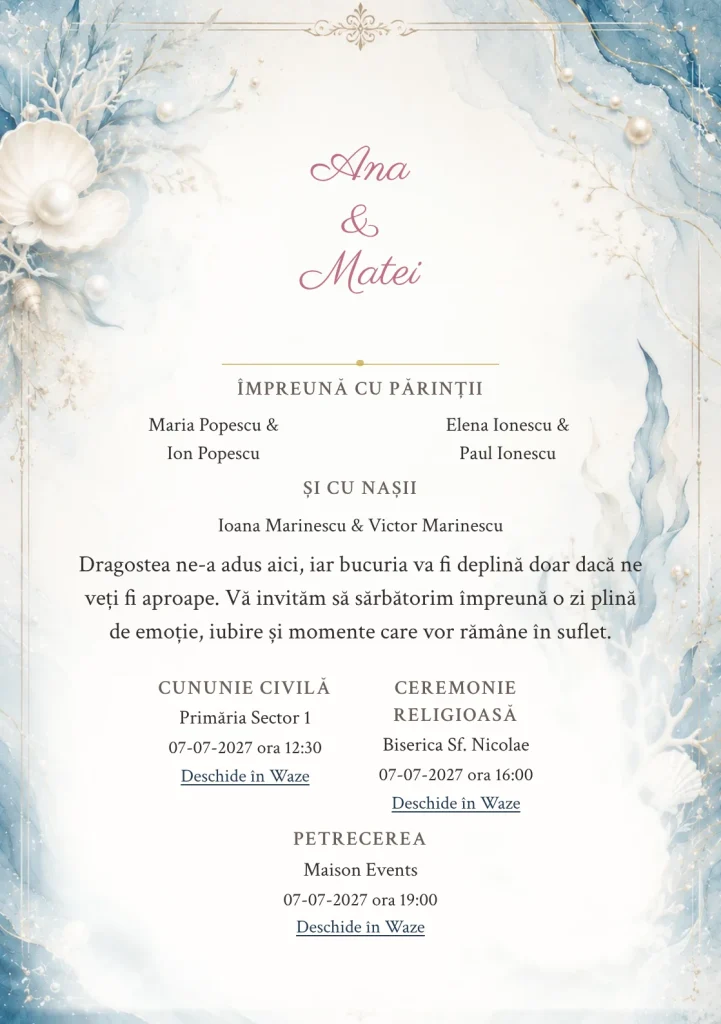 Ana
&
Matei

ÎMPREUNĂ CU PĂRINȚII

Maria Popescu & Ion Popescu

Elena Ionescu & Paul Ionescu

ȘI CU NAȘII

Ioana Marinescu & Victor Marinescu

Dragostea ne-a adus aici, iar bucuria va fi deplină doar dacă ne veți fi aproape. Vă invităm să sărbătorim împreună o zi plină de emoție, iubire și momente care vor rămâne în suflet.

CUNUNIE CIVILĂ
Primăria Sector 1
07-07-2027 ora 12:30
Deschide în Waze

CEREMONIE RELIGIOASĂ
Biserica Sf. Nicolae
07-07-2027 ora 16:00
Deschide în Waze

PETRECEREA
Maison Events
07-07-2027 ora 19:00
Deschide în Waze